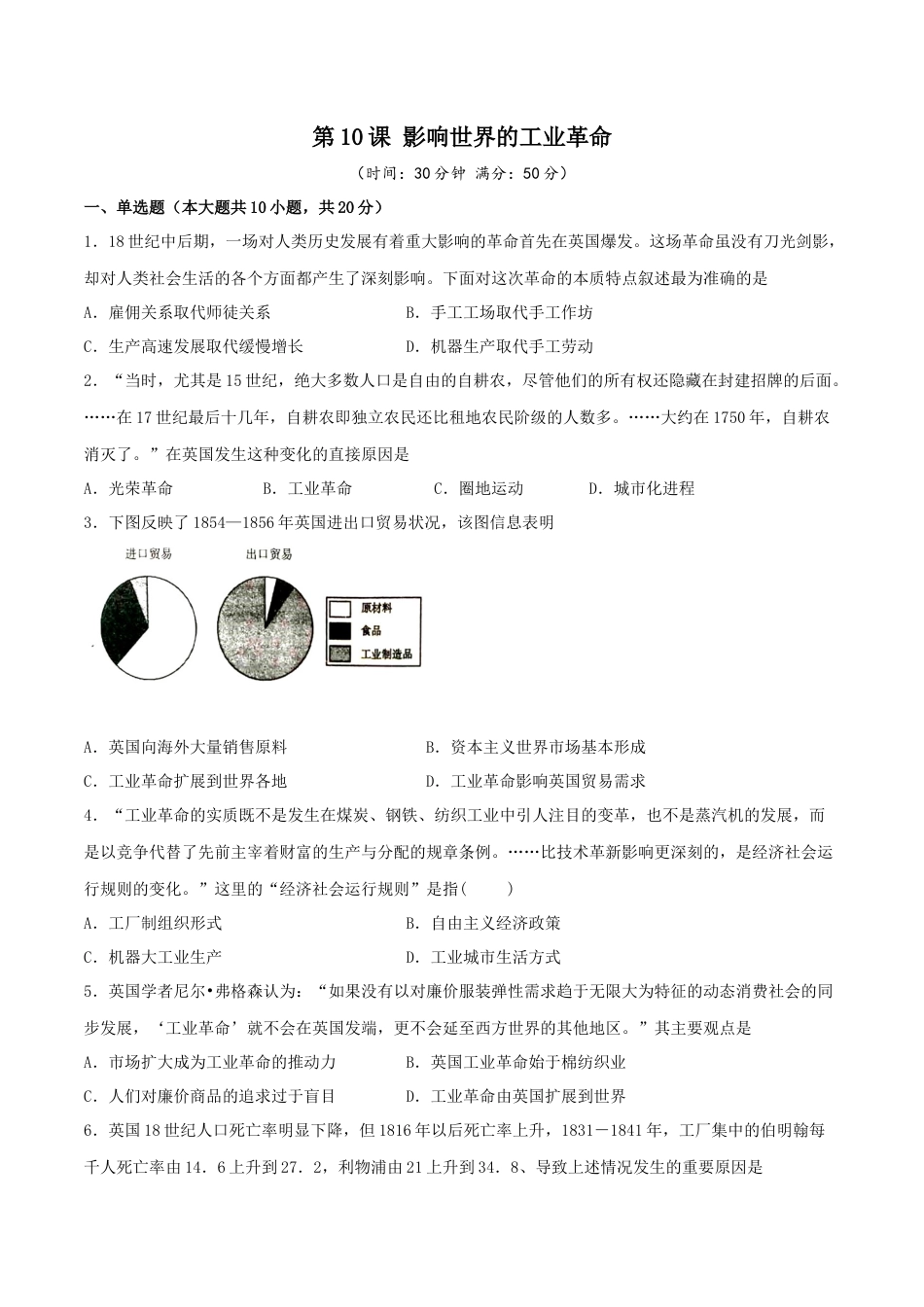 第10课 影响世界的工业革命

（时间：30分钟 满分：50分）

一、单选题（本大题共10小题，共20分）

1．18世纪中后期，一场对人类历史发展有着重大影响的革命首先在英国爆发。这场革命虽没有刀光剑影，却对人类社会生活的各个方面都产生了深刻影响。下面对这次革命的本质特点叙述最为准确的是

A．雇佣关系取代师徒关系
B．手工工场取代手工作坊
C．生产高速发展取代缓慢增长
D．机器生产取代手工劳动

2．“当时，尤其是15世纪，绝大多数人口是自由的自耕农，尽管他们的所有权还隐藏在封建招牌的后面。……在17世纪最后十几年，自耕农即独立农民还比租地农民阶级的人数多。……大约在1750年，自耕农消灭了。”在英国发生这种变化的直接原因是

A．光荣革命
B．工业革命
C．圈地运动
D．城市化进程

3．下图反映了1854—1856年英国进出口贸易状况，该图信息表明

进口贸易
出口贸易
原材料
食品
工业制造品

A．英国向海外大量销售原料
B．资本主义世界市场基本形成
C．工业革命扩展到世界各地
D．工业革命影响英国贸易需求

4．“工业革命的实质既不是发生在煤炭、钢铁、纺织工业中引人注目的变革，也不是蒸汽机的发展，而是以竞争代替了先前主宰着财富的生产与分配的规章条例。……比技术革新影响更深刻的，是经济社会运行规则的变化。”这里的“经济社会运行规则”是指(　　)

A．工厂制组织形式
B．自由主义经济政策
C．机器大工业生产
D．工业城市生活方式

5．英国学者尼尔•弗格森认为：“如果没有以对廉价服装弹性需求趋于无限大为特征的动态消费社会的同步发展，‘工业革命’就不会在英国发端，更不会延至西方世界的其他地区。”其主要观点是

A．市场扩大成为工业革命的推动力
B．英国工业革命始于棉纺织业
C．人们对廉价商品的追求过于盲目
D．工业革命由英国扩展到世界

6．英国18世纪人口死亡率明显下降，但1816年以后死亡率上升，1831－1841年，工厂集中的伯明翰每千人死亡率由14．6上升到27．2，利物浦由21上升到34．8、导致上述情况发生的重要原因是